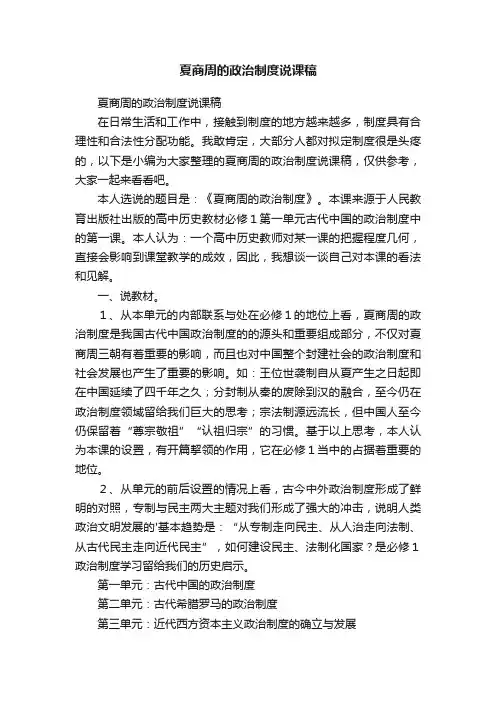 夏商周的政治制度说课稿

夏商周的政治制度说课稿

在日常生活和工作中，接触到制度的地方越来越多，制度具有合理性和合法性分配功能。我敢肯定，大部分人都对拟定制度很是头疼的，以下是小编为大家整理的夏商周的政治制度说课稿，仅供参考，大家一起来看看吧。

本人选说的题目是：《夏商周的政治制度》。本课来源于人民教育出版社出版的高中历史教材必修１第一单元古代中国的政治制度中的第一课。本人认为：一个高中历史教师对某一课的把握程度几何，直接会影响到课堂教学的成效，因此，我想谈一谈自己对本课的看法和见解。

一、说教材。

１、从本单元的内部联系与处在必修１的地位上看，夏商周的政治制度是我国古代中国政治制度的的源头和重要组成部分，不仅对夏商周三朝有着重要的影响，而且也对中国整个封建社会的政治制度和社会发展也产生了重要的影响。如：王位世袭制自从夏产生之日起即在中国延续了四千年之久；分封制从秦的废除到汉的融合，至今仍在政治制度领域留给我们巨大的思考；宗法制源远流长，但中国人至今仍保留着“尊宗敬祖”“认祖归宗”的习惯。基于以上思考，本人认为本课的设置，有开篇挈领的作用，它在必修１当中的占据着重要的地位。

２、从单元的前后设置的情况上看，古今中外政治制度形成了鲜明的对照，专制与民主两大主题对我们形成了强大的冲击，说明人类政治文明发展的'基本趋势是：“从专制走向民主、从人治走向法制、从古代民主走向近代民主”，如何建设民主、法制化国家？是必修１政治制度学习留给我们的历史启示。

第一单元：古代中国的政治制度

第二单元：古代希腊罗马的政治制度

第三单元：近代西方资本主义政治制度的确立与发展